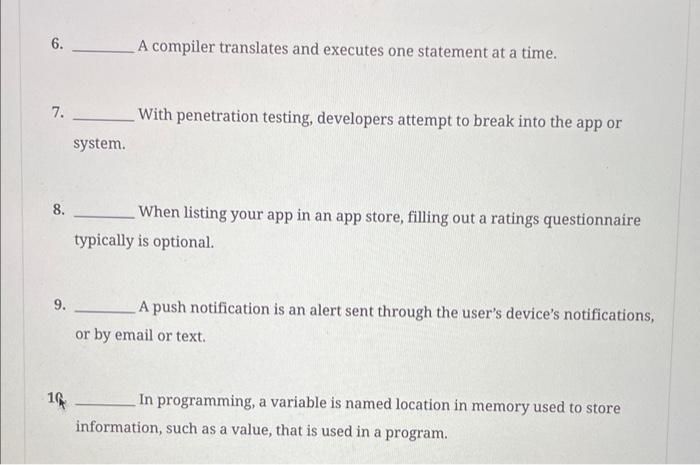 6. ____ A compiler translates and executes one statement at a time.

7. ____ With penetration testing, developers attempt to break into the app or system.

8. ____ When listing your app in an app store, filling out a ratings questionnaire typically is optional.

9. ____ A push notification is an alert sent through the user's device's notifications, or by email or text.

10. ____ In programming, a variable is named location in memory used to store information, such as a value, that is used in a program.